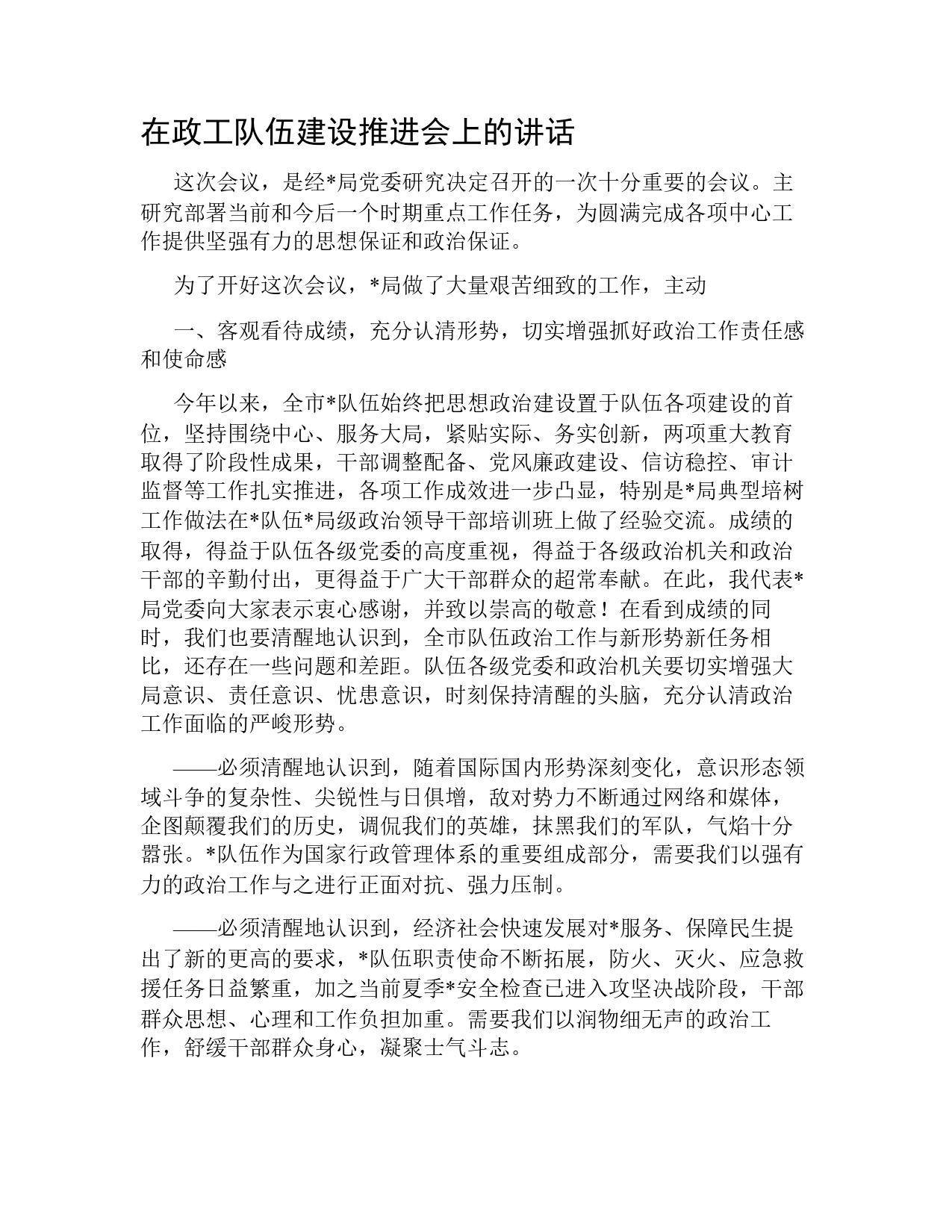 在政工队伍建设推进会上的讲话

这次会议，是经*局党委研究决定召开的一次十分重要的会议。主研究部署当前和今后一个时期重点工作任务，为圆满完成各项中心工作提供坚强有力的思想保证和政治保证。

为了开好这次会议，*局做了大量艰苦细致的工作，主动

一、客观看待成绩，充分认清形势，切实增强抓好政治工作责任感和使命感

今年以来，全市*队伍始终把思想政治建设置于队伍各项建设的首位，坚持围绕中心、服务大局，紧贴实际、务实创新，两项重大教育取得了阶段性成果，干部调整配备、党风廉政建设、信访稳控、审计监督等工作扎实推进，各项工作成效进一步凸显，特别是*局典型培树工作做法在*队伍*局级政治领导干部培训班上做了经验交流。成绩的取得，得益于队伍各级党委的高度重视，得益于各级政治机关和政治干部的辛勤付出，更得益于广大干部群众的超常奉献。在此，我代表*局党委向大家表示衷心感谢，并致以崇高的敬意！在看到成绩的同时，我们也要清醒地认识到，全市队伍政治工作与新形势新任务相比，还存在一些问题和差距。队伍各级党委和政治机关要切实增强大局意识、责任意识、忧患意识，时刻保持清醒的头脑，充分认清政治工作面临的严峻形势。

——必须清醒地认识到，随着国际国内形势深刻变化，意识形态领域斗争的复杂性、尖锐性与日俱增，敌对势力不断通过网络和媒体，企图颠覆我们的历史，调侃我们的英雄，抹黑我们的军队，气焰十分嚣张。*队伍作为国家行政管理体系的重要组成部分，需要我们以强有力的政治工作与之进行正面对抗、强力压制。

——必须清醒地认识到，经济社会快速发展对*服务、保障民生提出了新的更高的要求，*队伍职责使命不断拓展，防火、灭火、应急救援任务日益繁重，加之当前夏季*安全检查已进入攻坚决战阶段，干部群众思想、心理和工作负担加重。需要我们以润物细无声的政治工作，舒缓干部群众身心，凝聚士气斗志。